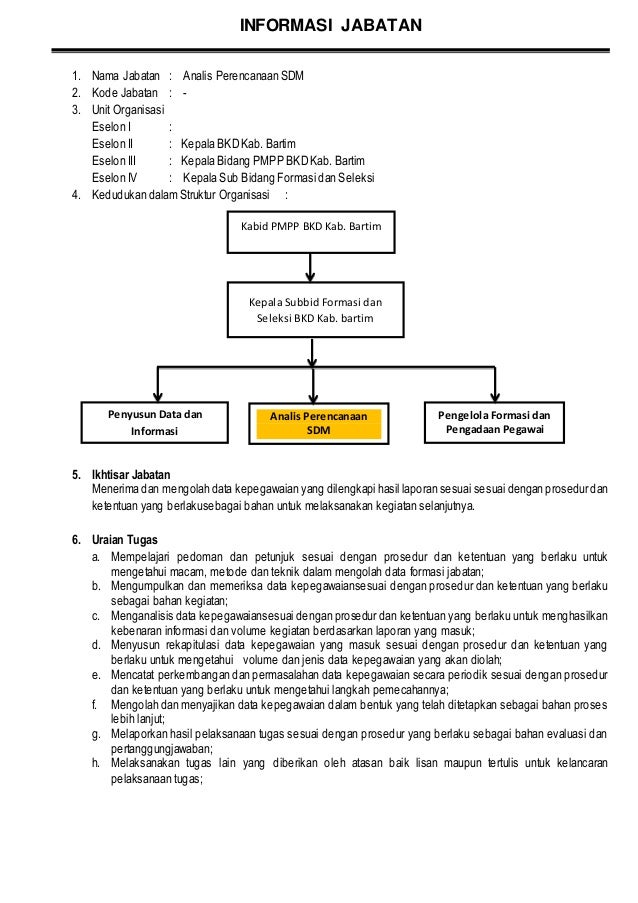 INFORMASI JABATAN

1. Nama Jabatan : Analis Perencanaan SDM
2. Kode Jabatan : -
3. Unit Organisasi
Eselon I :
Eselon II : Kepala BKD Kab. Bartim
Eselon III : Kepala Bidang PMPP BKD Kab. Bartim
Eselon IV : Kepala Sub Bidang Formasi dan Seleksi
4. Kedudukan dalam Struktur Organisasi :

Kabid PMPP BKD Kab. Bartim

Kepala Subbid Formasi dan Seleksi BKD Kab. bartim

Penyusun Data dan Informasi

Analis Perencanaan SDM

Pengelola Formasi dan Pengadaan Pegawai

5. Ikhtisar Jabatan
Menerima dan mengolah data kepegawaian yang dilengkapi hasil laporan sesuai sesuai dengan prosedur dan ketentuan yang berlakusebagai bahan untuk melaksanakan kegiatan selanjutnya.

6. Uraian Tugas
a. Mempelajari pedoman dan petunjuk sesuai dengan prosedur dan ketentuan yang berlaku untuk mengetahui macam, metode dan teknik dalam mengolah data formasi jabatan;
b. Mengumpulkan dan memeriksa data kepegawaiansesuai dengan prosedur dan ketentuan yang berlaku sebagai bahan kegiatan;
c. Menganalisis data kepegawaiansesuai dengan prosedur dan ketentuan yang berlaku untuk menghasilkan kebenaran informasi dan volume kegiatan berdasarkan laporan yang masuk;
d. Menyusun rekapitulasi data kepegawaian yang masuk sesuai dengan prosedur dan ketentuan yang berlaku untuk mengetahui volume dan jenis data kepegawaian yang akan diolah;
e. Mencatat perkembangan dan permasalahan data kepegawaian secara periodik sesuai dengan prosedur dan ketentuan yang berlaku untuk mengetahui langkah pemecahannya;
f. Mengolah dan menyajikan data kepegawaian dalam bentuk yang telah ditetapkan sebagai bahan proses lebih lanjut;
g. Melaporkan hasil pelaksanaan tugas sesuai dengan prosedur yang berlaku sebagai bahan evaluasi dan pertanggungjawaban;
h. Melaksanakan tugas lain yang diberikan oleh atasan baik lisan maupun tertulis untuk kelancaran pelaksanaan tugas;